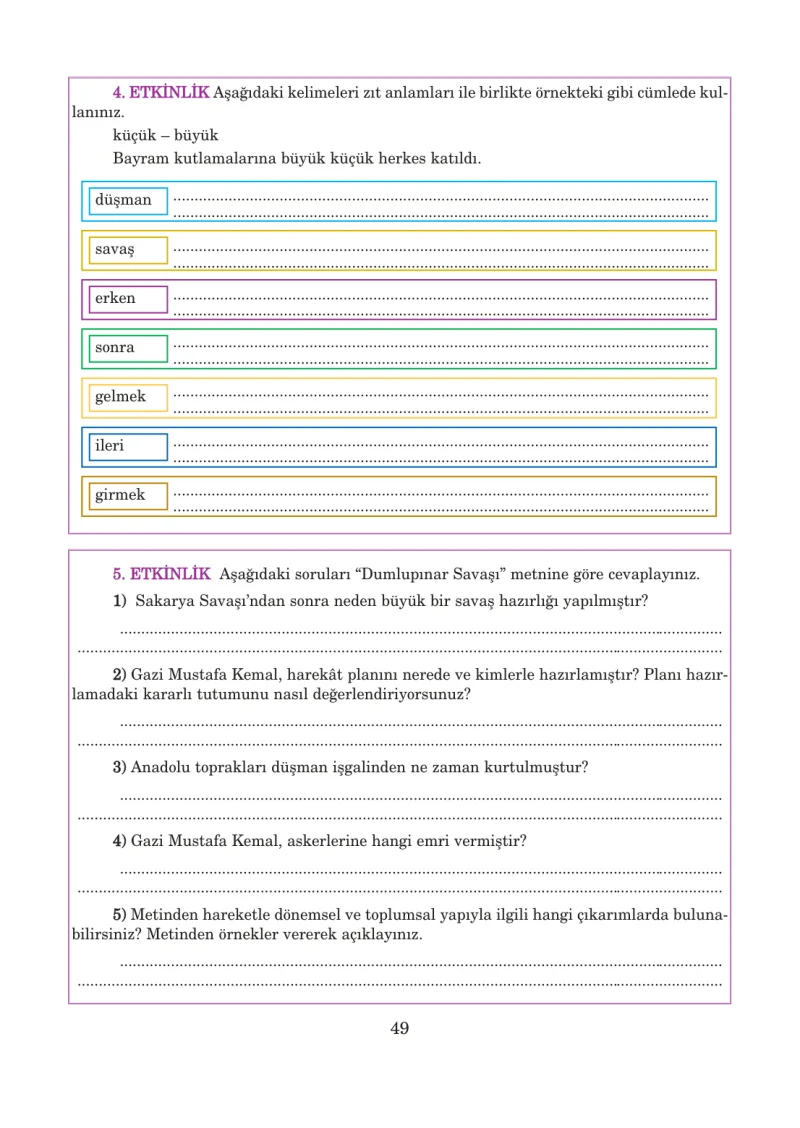 4. ETKİNLİK Aşağıdaki kelimeleri zıt anlamları ile birlikte örnekteki gibi cümlede kullanınız.

küçük – büyük

Bayram kutlamalarına büyük küçük herkes katıldı.

düşman

savaş

erken

sonra

gelmek

ileri

girmek

5. ETKİNLİK Aşağıdaki soruları "Dumlupınar Savaşı" metnine göre cevaplayınız.

1) Sakarya Savaşı'ndan sonra neden büyük bir savaş hazırlığı yapılmıştır?

2) Gazi Mustafa Kemal, harekât planını nerede ve kimlerle hazırlamıştır? Planı hazırlamadaki kararlı tutumunu nasıl değerlendiriyorsunuz?

3) Anadolu toprakları düşman işgalinden ne zaman kurtulmuştur?

4) Gazi Mustafa Kemal, askerlerine hangi emri vermiştir?

5) Metinden hareketle dönemsel ve toplumsal yapıyla ilgili hangi çıkarımlarda bulunabilirsiniz? Metinden örnekler vererek açıklayınız.

49